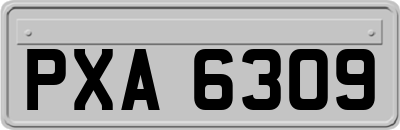 PXA 6309